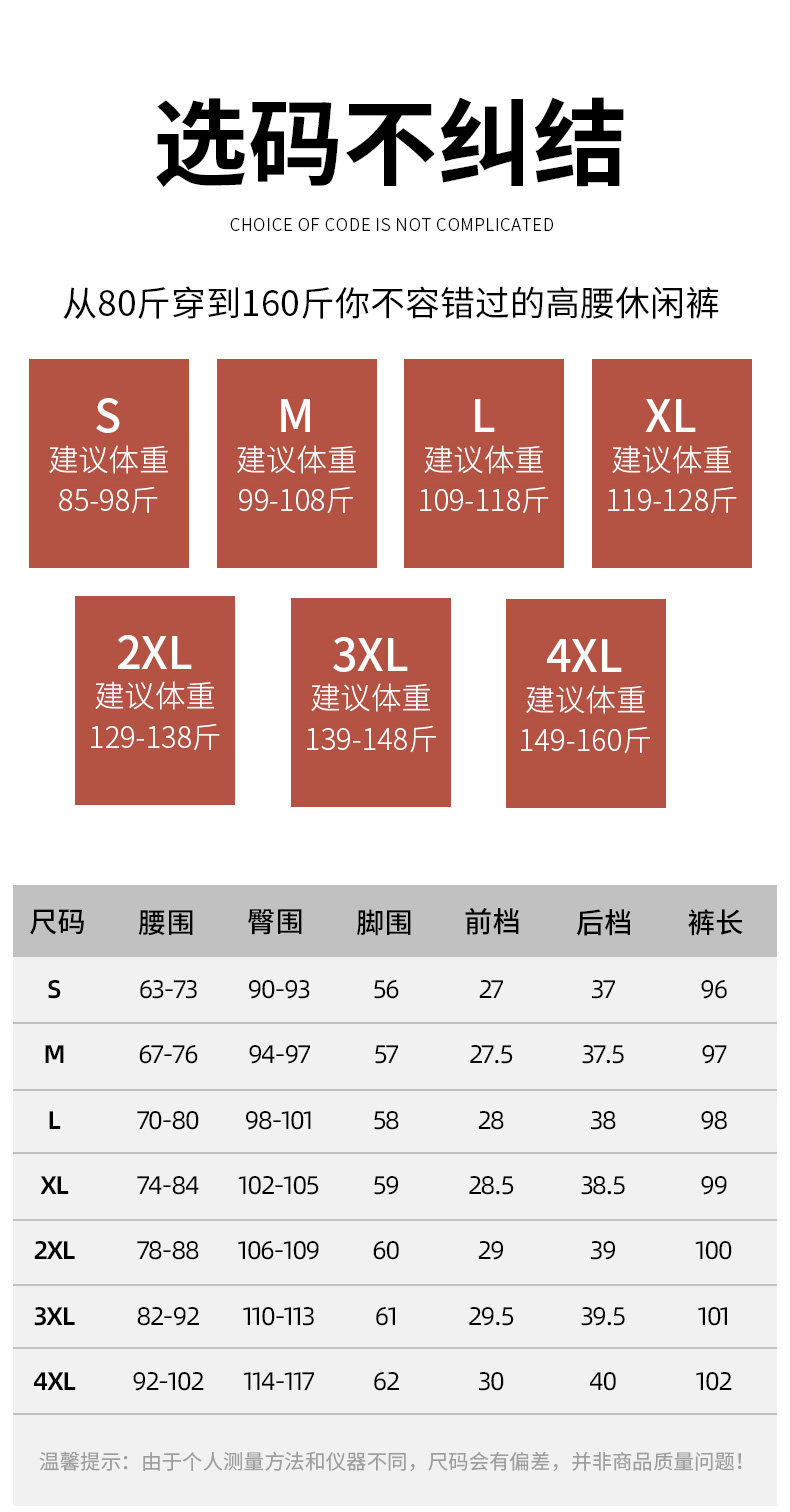 选码不纠结

CHOICE OF CODE IS NOT COMPLICATED

从80斤穿到160斤你不容错过的高腰休闲裤

S
建议体重
85-98斤

M
建议体重
99-108斤

L
建议体重
109-118斤

XL
建议体重
119-128斤

2XL
建议体重
129-138斤

3XL
建议体重
139-148斤

4XL
建议体重
149-160斤

| 尺码 | 腰围 | 臀围 | 脚围 | 前档 | 后档 | 裤长 |
|---|---|---|---|---|---|---|
| S | 63-73 | 90-93 | 56 | 27 | 37 | 96 |
| M | 67-76 | 94-97 | 57 | 27.5 | 37.5 | 97 |
| L | 70-80 | 98-101 | 58 | 28 | 38 | 98 |
| XL | 74-84 | 102-105 | 59 | 28.5 | 38.5 | 99 |
| 2XL | 78-88 | 106-109 | 60 | 29 | 39 | 100 |
| 3XL | 82-92 | 110-113 | 61 | 29.5 | 39.5 | 101 |
| 4XL | 92-102 | 114-117 | 62 | 30 | 40 | 102 |

温馨提示：由于个人测量方法和仪器不同，尺码会有偏差，并非商品质量问题！